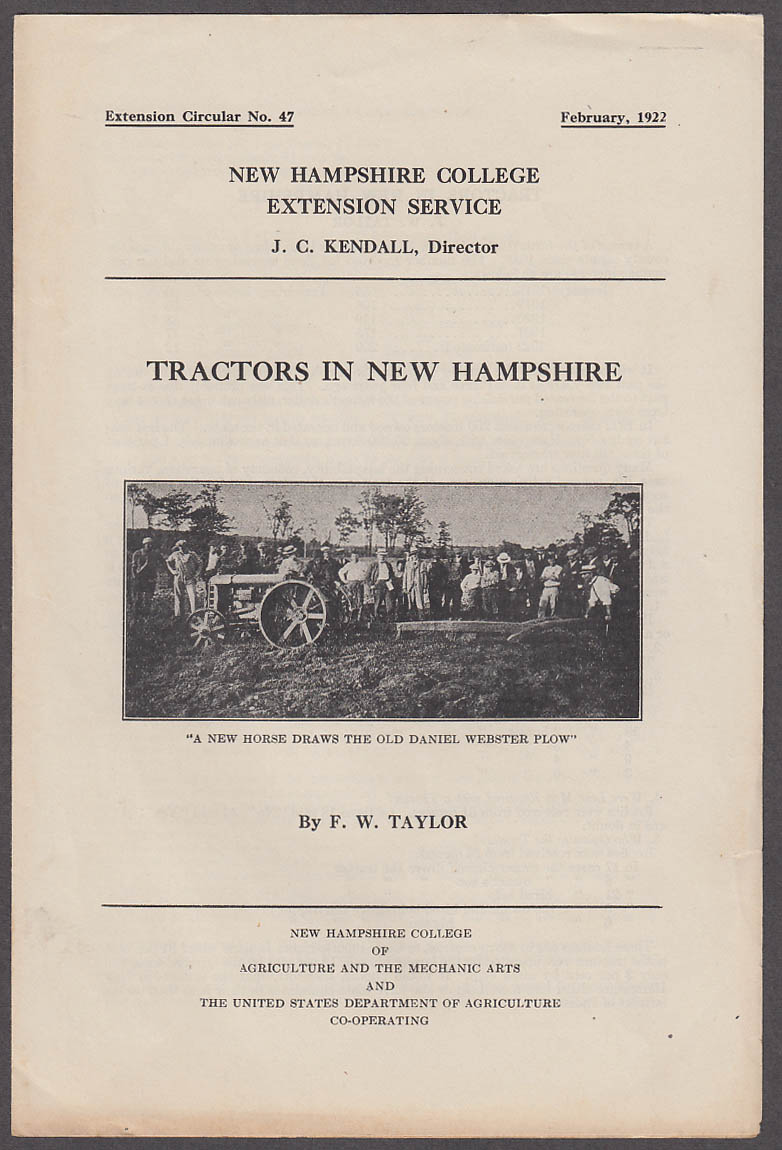 Extension Circular No. 47

February, 1922

NEW HAMPSHIRE COLLEGE
EXTENSION SERVICE

J. C. KENDALL, Director

TRACTORS IN NEW HAMPSHIRE

"A NEW HORSE DRAWS THE OLD DANIEL WEBSTER PLOW"

By F. W. TAYLOR

NEW HAMPSHIRE COLLEGE
OF
AGRICULTURE AND THE MECHANIC ARTS
AND
THE UNITED STATES DEPARTMENT OF AGRICULTURE
CO-OPERATING